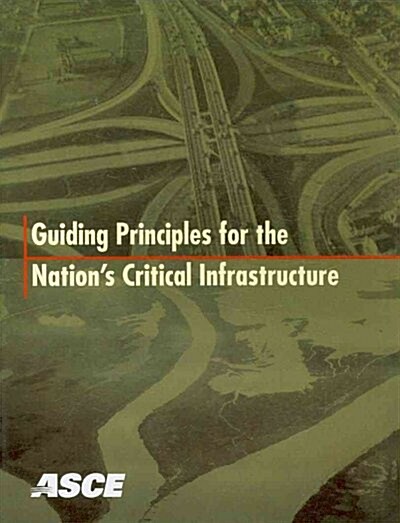 Guiding Principles for the
Nation's Critical Infrastructure

ASCE